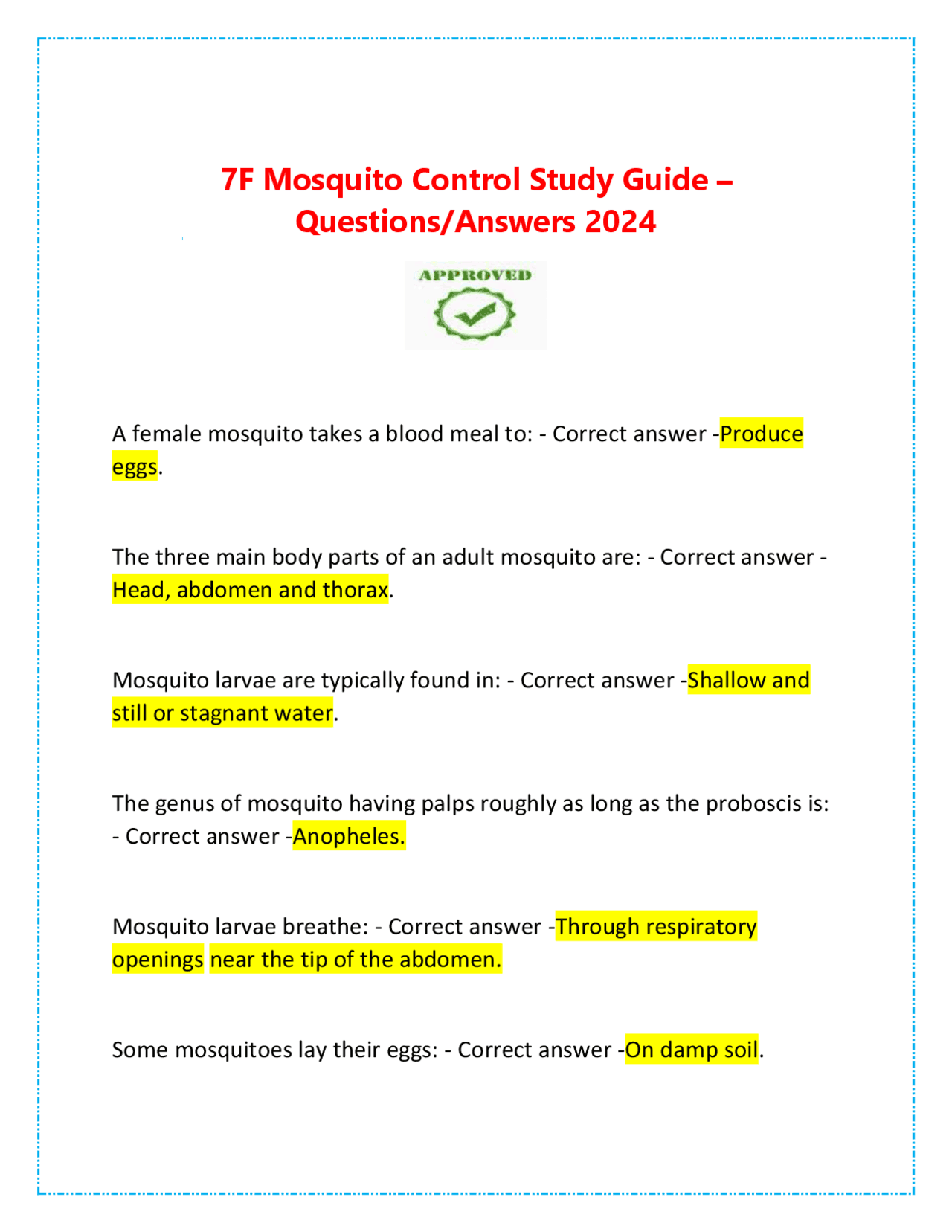 7F Mosquito Control Study Guide – Questions/Answers 2024

APPROVED

A female mosquito takes a blood meal to: - Correct answer -Produce eggs.

The three main body parts of an adult mosquito are: - Correct answer - Head, abdomen and thorax.

Mosquito larvae are typically found in: - Correct answer -Shallow and still or stagnant water.

The genus of mosquito having palps roughly as long as the proboscis is: - Correct answer -Anopheles.

Mosquito larvae breathe: - Correct answer -Through respiratory openings near the tip of the abdomen.

Some mosquitoes lay their eggs: - Correct answer -On damp soil.